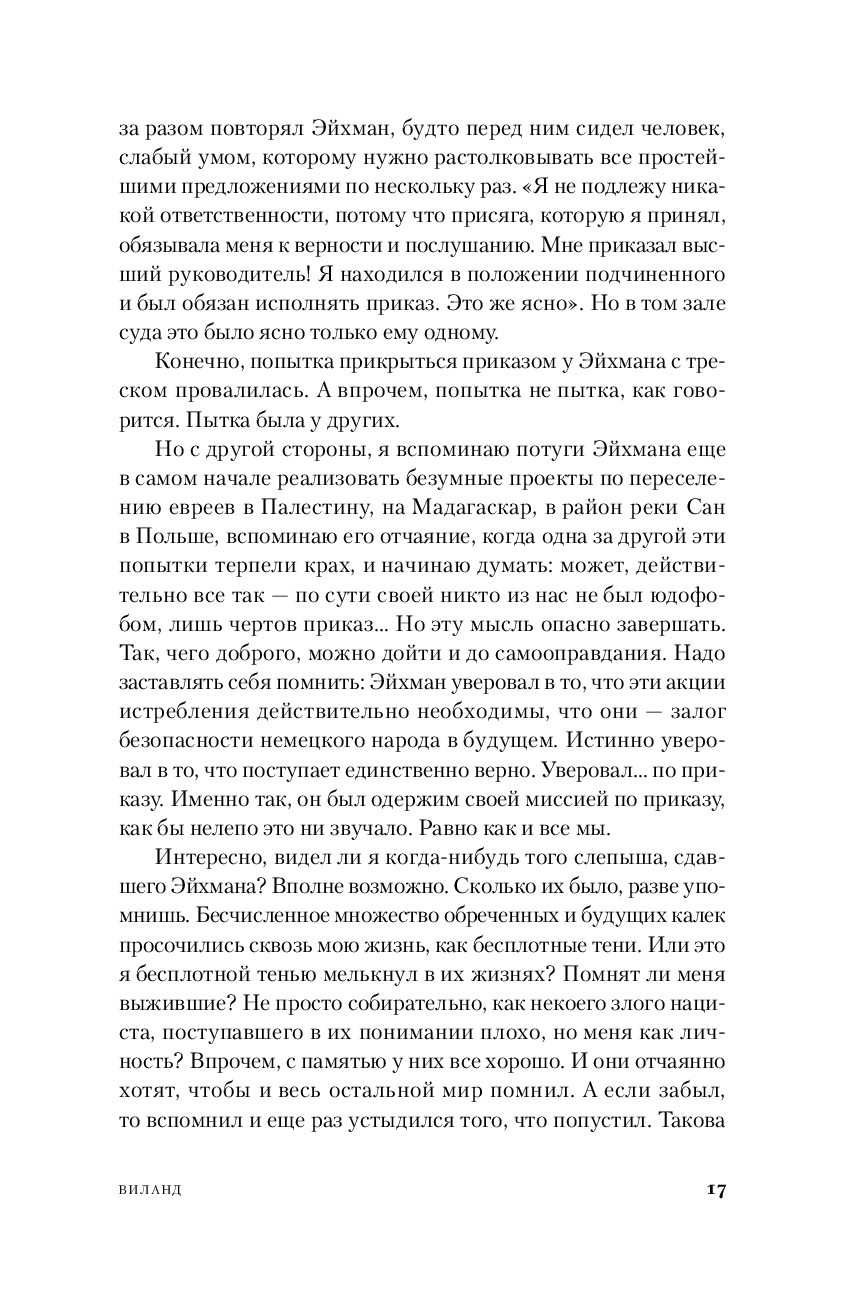 за разом повторял Эйхман, будто перед ним сидел человек, слабый умом, которому нужно растолковывать все простейшими предложениями по нескольку раз. «Я не подлежу никакой ответственности, потому что присяга, которую я принял, обязывала меня к верности и послушанию. Мне приказал высший руководитель! Я находился в положении подчиненного и был обязан исполнять приказ. Это же ясно». Но в том зале суда это было ясно только ему одному.

Конечно, попытка прикрыться приказом у Эйхмана с треском провалилась. А впрочем, попытка не пытка, как говорится. Пытка была у других.

Но с другой стороны, я вспоминаю потуги Эйхмана еще в самом начале реализовать безумные проекты по переселению евреев в Палестину, на Мадагаскар, в район реки Сан в Польше, вспоминаю его отчаяние, когда одна за другой эти попытки терпели крах, и начинаю думать: может, действительно все так — по сути своей никто из нас не был юдофобом, лишь чертов приказ... Но эту мысль опасно завершать. Так, чего доброго, можно дойти и до самооправдания. Надо заставлять себя помнить: Эйхман уверовал в то, что эти акции истребления действительно необходимы, что они — залог безопасности немецкого народа в будущем. Истинно уверовал в то, что поступает единственно верно. Уверовал... по приказу. Именно так, он был одержим своей миссией по приказу, как бы нелепо это ни звучало. Равно как и все мы.

Интересно, видел ли я когда-нибудь того слепыша, сдавшего Эйхмана? Вполне возможно. Сколько их было, разве упомнишь. Бесчисленное множество обреченных и будущих калек просочились сквозь мою жизнь, как бесплотные тени. Или это я бесплотной тенью мелькнул в их жизнях? Помнят ли меня выжившие? Не просто собирательно, как некоего злого нациста, поступавшего в их понимании плохо, но меня как личность? Впрочем, с памятью у них все хорошо. И они отчаянно хотят, чтобы и весь остальной мир помнил. А если забыл, то вспомнил и еще раз устыдился того, что попустил. Такова

ВИЛАНД 17